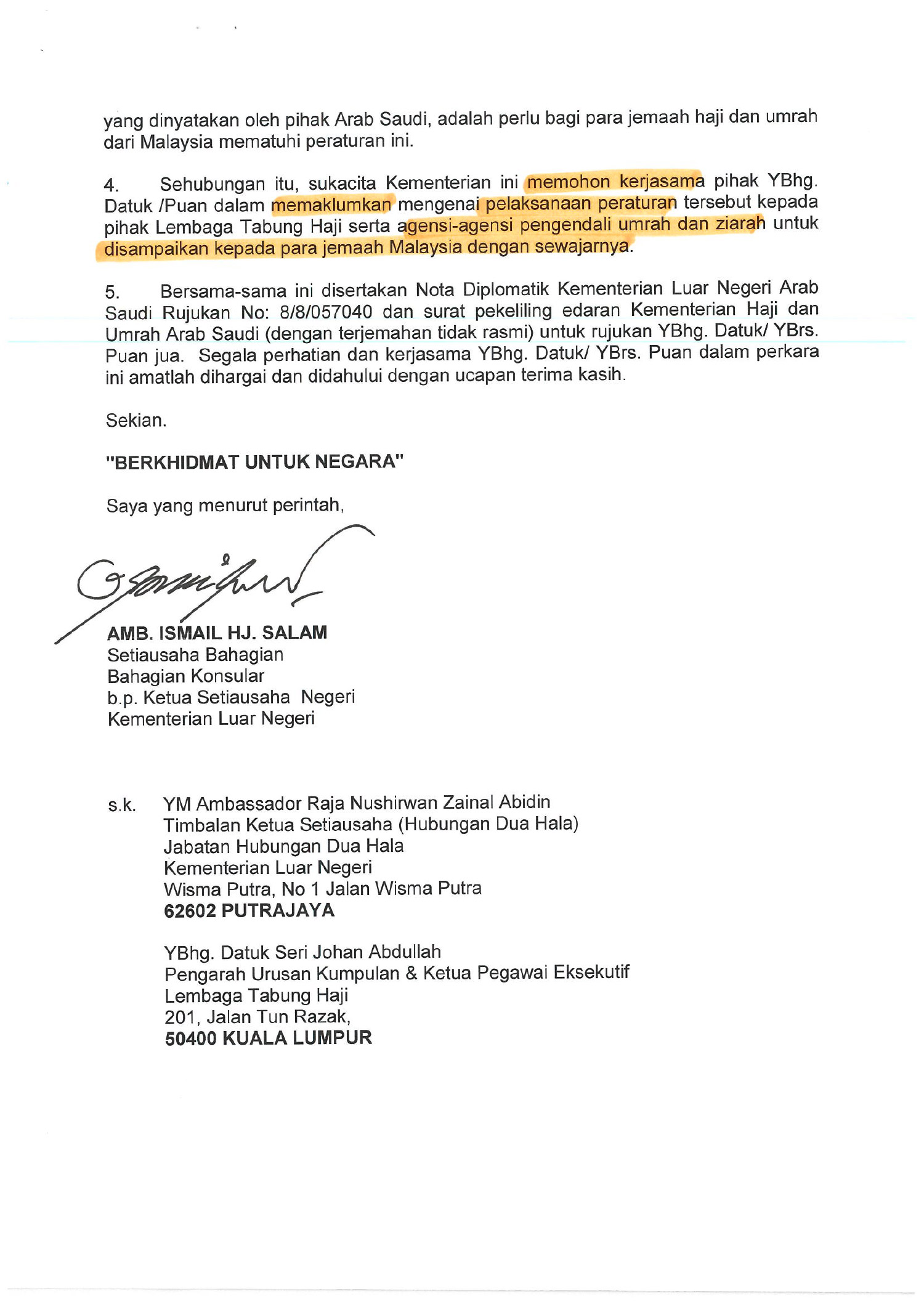 yang dinyatakan oleh pihak Arab Saudi, adalah perlu bagi para jemaah haji dan umrah dari Malaysia mematuhi peraturan ini.

4. Sehubungan itu, sukacita Kementerian ini memohon kerjasama pihak YBhg. Datuk /Puan dalam memaklumkan mengenai pelaksanaan peraturan tersebut kepada pihak Lembaga Tabung Haji serta agensi-agensi pengendali umrah dan ziarah untuk disampaikan kepada para jemaah Malaysia dengan sewajarnya.

5. Bersama-sama ini disertakan Nota Diplomatik Kementerian Luar Negeri Arab Saudi Rujukan No: 8/8/057040 dan surat pekeliling edaran Kementerian Haji dan Umrah Arab Saudi (dengan terjemahan tidak rasmi) untuk rujukan YBhg. Datuk/ YBrs. Puan jua. Segala perhatian dan kerjasama YBhg. Datuk/ YBrs. Puan dalam perkara ini amatlah dihargai dan didahului dengan ucapan terima kasih.

Sekian.

"BERKHIDMAT UNTUK NEGARA"

Saya yang menurut perintah,

AMB. ISMAIL HJ. SALAM
Setiausaha Bahagian
Bahagian Konsular
b.p. Ketua Setiausaha Negeri
Kementerian Luar Negeri

s.k. YM Ambassador Raja Nushirwan Zainal Abidin
Timbalan Ketua Setiausaha (Hubungan Dua Hala)
Jabatan Hubungan Dua Hala
Kementerian Luar Negeri
Wisma Putra, No 1 Jalan Wisma Putra
62602 PUTRAJAYA

YBhg. Datuk Seri Johan Abdullah
Pengarah Urusan Kumpulan & Ketua Pegawai Eksekutif
Lembaga Tabung Haji
201, Jalan Tun Razak,
50400 KUALA LUMPUR